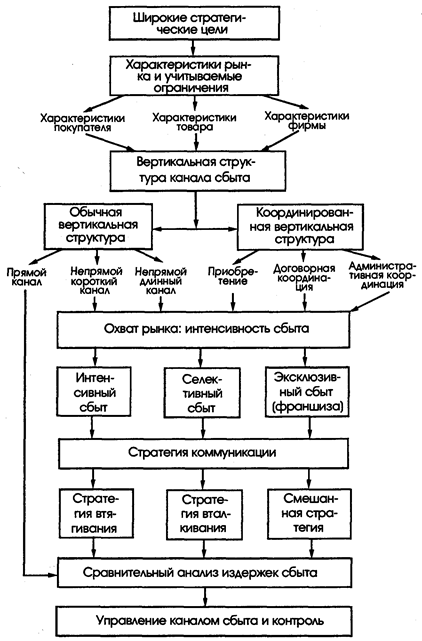 Широкие стратегические цели

Характеристики рынка и учитываемые ограничения

Характеристики покупателя

Характеристики товара

Характеристики фирмы

Вертикальная структура канала сбыта

Обычная вертикальная структура

Координированная вертикальная структура

Прямой канал

Непрямой короткий канал

Непрямой длинный канал

Приобретение

Договорная координация

Административная координация

Охват рынка: интенсивность сбыта

Интенсивный сбыт

Селективный сбыт

Эксклюзивный сбыт (франшиза)

Стратегия коммуникации

Стратегия втягивания

Стратегия вталкивания

Смешанная стратегия

Сравнительный анализ издержек сбыта

Управление каналом сбыта и контроль